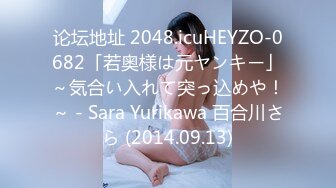 论坛地址 2048.icuHEYZO-0682「若奥様は元ヤンキー」~気合い入れて突っ込めや！~ - Sara Yurikawa 百合川さら (2014.09.13)